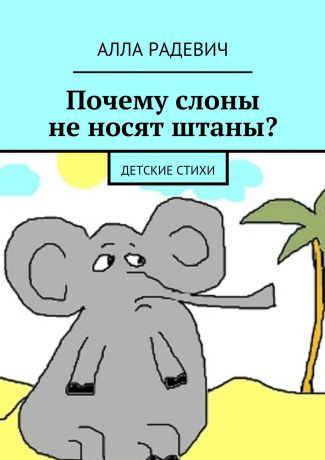 АЛЛА РАДЕВИЧ

Почему слоны не носят штаны?

ДЕТСКИЕ СТИХИ